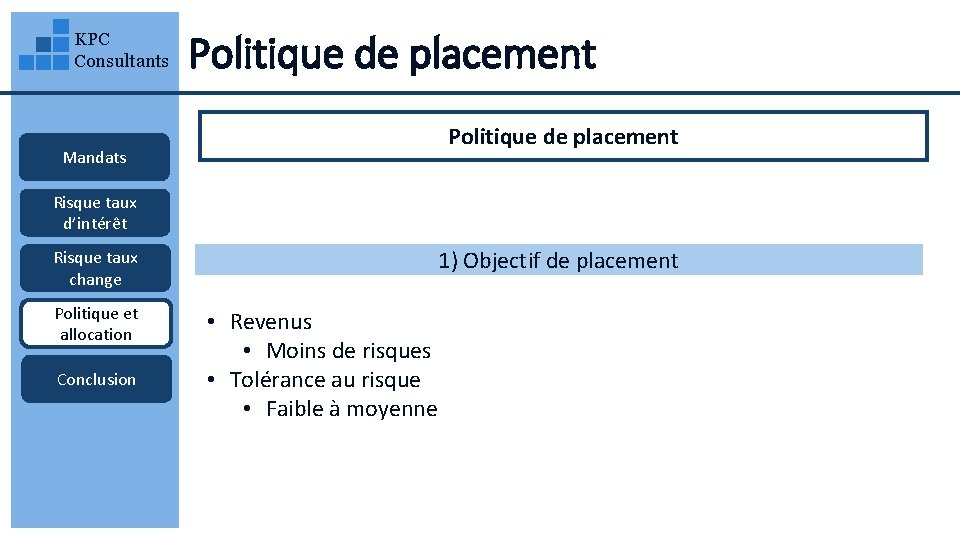 KPC Consultants

Politique de placement

Mandats

Risque taux d'intérêt

Risque taux change

Politique et allocation

Conclusion

Politique de placement

1) Objectif de placement

• Revenus
  • Moins de risques
• Tolérance au risque
  • Faible à moyenne